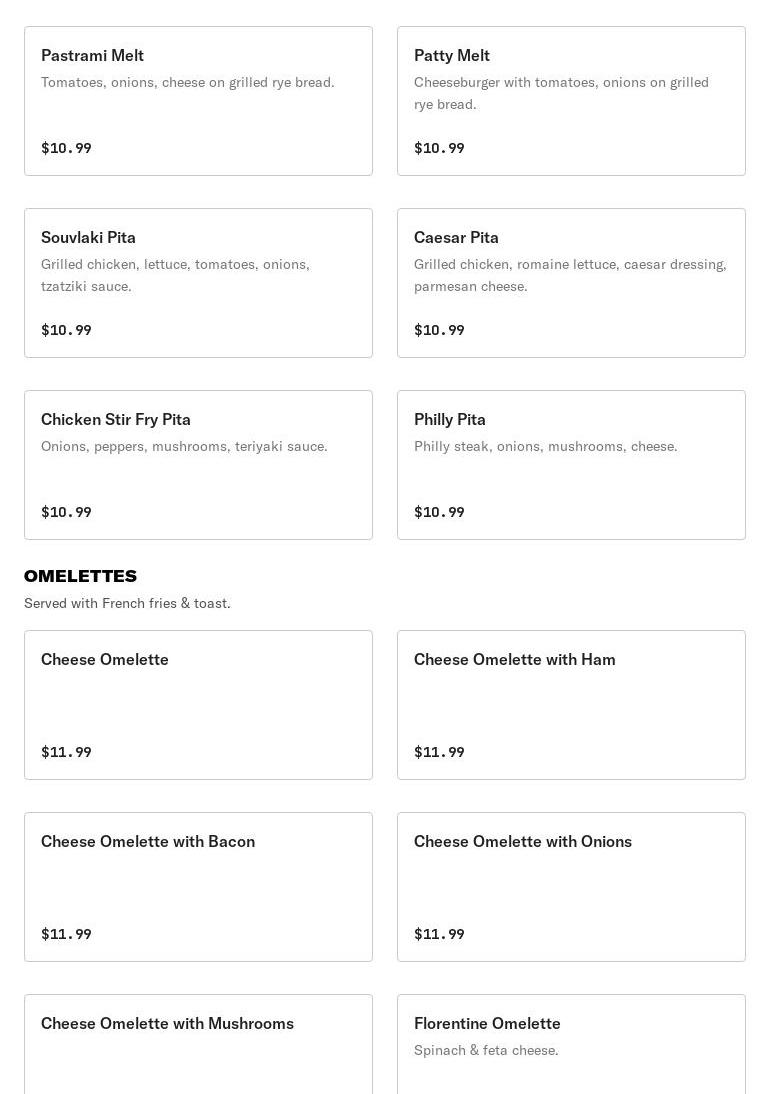 Pastrami Melt
Tomatoes, onions, cheese on grilled rye bread.

$10.99

Patty Melt
Cheeseburger with tomatoes, onions on grilled rye bread.

$10.99

Souvlaki Pita
Grilled chicken, lettuce, tomatoes, onions, tzatziki sauce.

$10.99

Caesar Pita
Grilled chicken, romaine lettuce, caesar dressing, parmesan cheese.

$10.99

Chicken Stir Fry Pita
Onions, peppers, mushrooms, teriyaki sauce.

$10.99

Philly Pita
Philly steak, onions, mushrooms, cheese.

$10.99

OMELETTES
Served with French fries & toast.

Cheese Omelette

$11.99

Cheese Omelette with Ham

$11.99

Cheese Omelette with Bacon

$11.99

Cheese Omelette with Onions

$11.99

Cheese Omelette with Mushrooms

Florentine Omelette
Spinach & feta cheese.